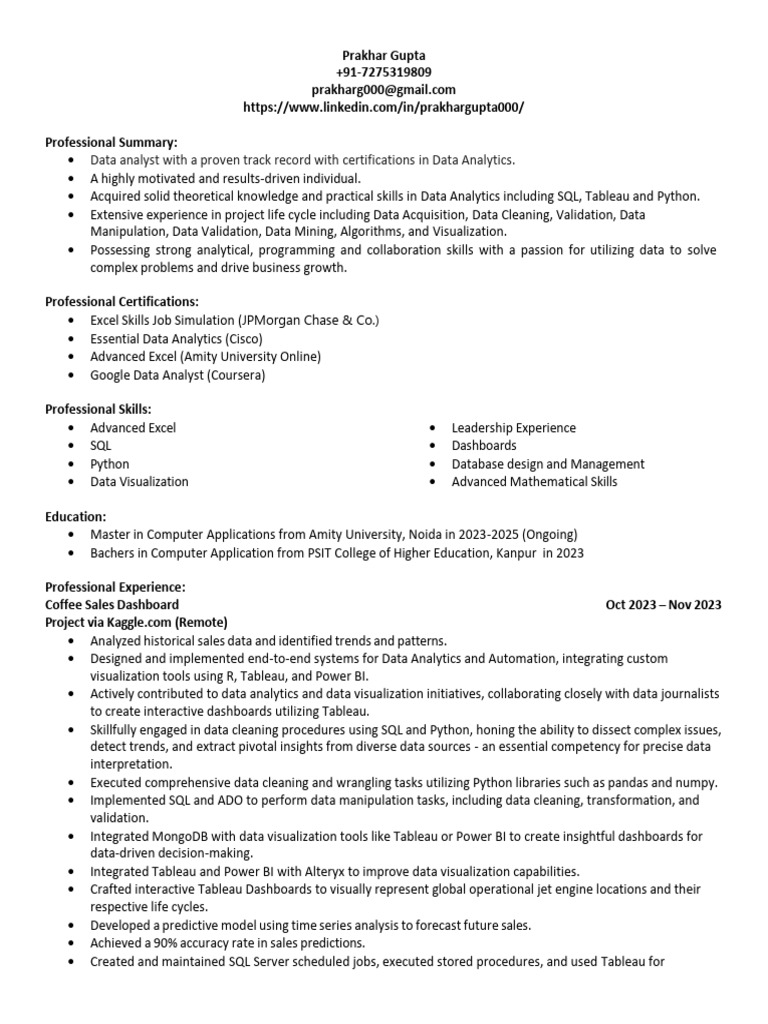 Prakhar Gupta
+91-7275319809
prakharg000@gmail.com
https://www.linkedin.com/in/prakhargupta000/

Professional Summary:
• Data analyst with a proven track record with certifications in Data Analytics.
• A highly motivated and results-driven individual.
• Acquired solid theoretical knowledge and practical skills in Data Analytics including SQL, Tableau and Python.
• Extensive experience in project life cycle including Data Acquisition, Data Cleaning, Validation, Data Manipulation, Data Validation, Data Mining, Algorithms, and Visualization.
• Possessing strong analytical, programming and collaboration skills with a passion for utilizing data to solve complex problems and drive business growth.

Professional Certifications:
• Excel Skills Job Simulation (JPMorgan Chase & Co.)
• Essential Data Analytics (Cisco)
• Advanced Excel (Amity University Online)
• Google Data Analyst (Coursera)

Professional Skills:
• Advanced Excel
• SQL
• Python
• Data Visualization
• Leadership Experience
• Dashboards
• Database design and Management
• Advanced Mathematical Skills

Education:
• Master in Computer Applications from Amity University, Noida in 2023-2025 (Ongoing)
• Bachers in Computer Application from PSIT College of Higher Education, Kanpur in 2023

Professional Experience:
Coffee Sales Dashboard Oct 2023 – Nov 2023
Project via Kaggle.com (Remote)
• Analyzed historical sales data and identified trends and patterns.
• Designed and implemented end-to-end systems for Data Analytics and Automation, integrating custom visualization tools using R, Tableau, and Power BI.
• Actively contributed to data analytics and data visualization initiatives, collaborating closely with data journalists to create interactive dashboards utilizing Tableau.
• Skillfully engaged in data cleaning procedures using SQL and Python, honing the ability to dissect complex issues, detect trends, and extract pivotal insights from diverse data sources - an essential competency for precise data interpretation.
• Executed comprehensive data cleaning and wrangling tasks utilizing Python libraries such as pandas and numpy.
• Implemented SQL and ADO to perform data manipulation tasks, including data cleaning, transformation, and validation.
• Integrated MongoDB with data visualization tools like Tableau or Power BI to create insightful dashboards for data-driven decision-making.
• Integrated Tableau and Power BI with Alteryx to improve data visualization capabilities.
• Crafted interactive Tableau Dashboards to visually represent global operational jet engine locations and their respective life cycles.
• Developed a predictive model using time series analysis to forecast future sales.
• Achieved a 90% accuracy rate in sales predictions.
• Created and maintained SQL Server scheduled jobs, executed stored procedures, and used Tableau for